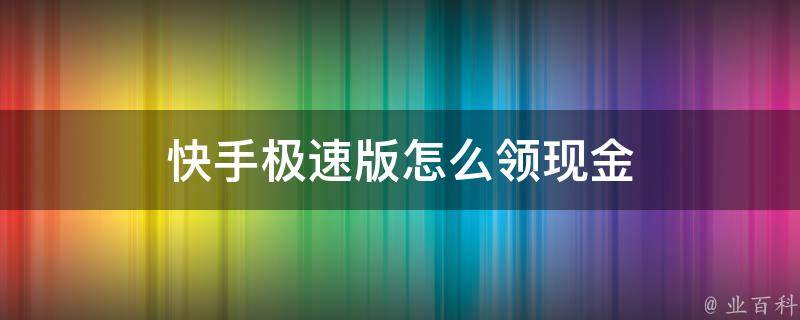 快手极速版怎么领现金

@ 业百科